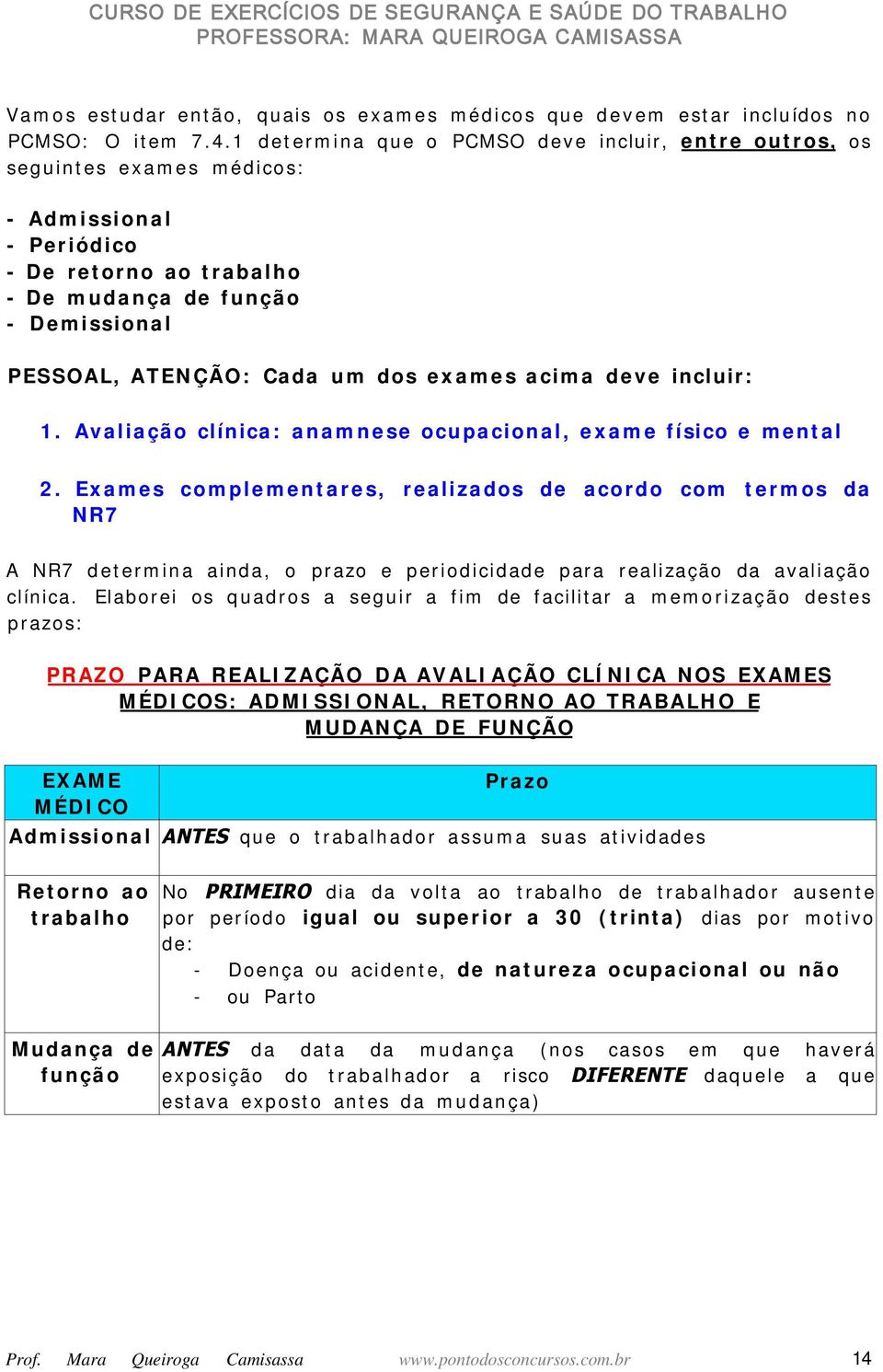 CURSO DE EXERCÍCIOS DE SEGURANÇA E SAÚDE DO TRABALHO
PROFESSORA: MARA QUEIROGA CAMISASSA

Vamos estudar então, quais os exames médicos que devem estar incluídos no PCMSO: O item 7.4.1 determina que o PCMSO deve incluir, entre outros, os seguintes exames médicos:

- Admissional
- Periódico
- De retorno ao trabalho
- De mudança de função
- Demissional

PESSOAL, ATENÇÃO: Cada um dos exames acima deve incluir:

1. Avaliação clínica: anamnese ocupacional, exame físico e mental

2. Exames complementares, realizados de acordo com termos da NR7

A NR7 determina ainda, o prazo e periodicidade para realização da avaliação clínica. Elaborei os quadros a seguir a fim de facilitar a memorização destes prazos:

PRAZO PARA REALIZAÇÃO DA AVALIAÇÃO CLÍNICA NOS EXAMES MÉDICOS: ADMISSIONAL, RETORNO AO TRABALHO E MUDANÇA DE FUNÇÃO

| EXAME MÉDICO | Prazo |
|---|---|
| Admissional | ANTES que o trabalhador assuma suas atividades |
| Retorno ao trabalho | No PRIMEIRO dia da volta ao trabalho de trabalhador ausente por período igual ou superior a 30 (trinta) dias por motivo de: - Doença ou acidente, de natureza ocupacional ou não - ou Parto |
| Mudança de função | ANTES da data da mudança (nos casos em que haverá exposição do trabalhador a risco DIFERENTE daquele a que estava exposto antes da mudança) |

Prof. Mara Queiroga Camisassa www.pontodosconcursos.com.br 14